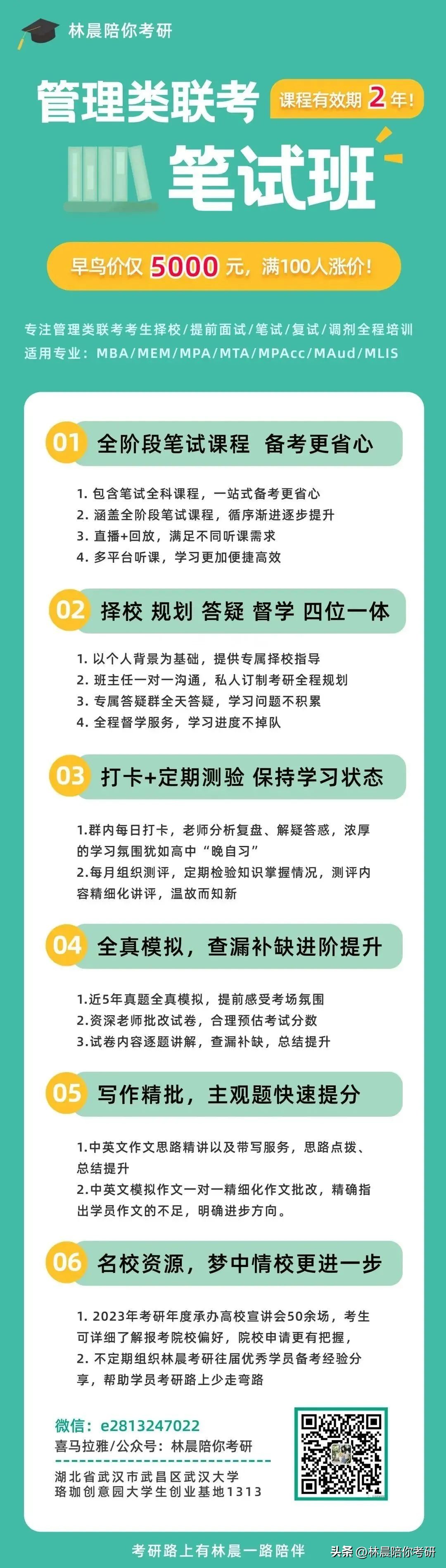 林晨陪你考研

管理类联考

课程有效期 2 年!

笔试班

早鸟价仅 5000 元，满100人涨价!

专注管理类联考考生择校/提前面试/笔试/复试/调剂全程培训
适用专业：MBA/MEM/MPA/MTA/MPAcc/MAud/MLIS

01 全阶段笔试课程 备考更省心

1. 包含笔试全科课程，一站式备考更省心
2. 涵盖全阶段笔试课程，循序渐进逐步提升
3. 直播+回放，满足不同听课需求
4. 多平台听课，学习更加便捷高效

02 择校 规划 答疑 督学 四位一体

1. 以个人背景为基础，提供专属择校指导
2. 班主任一对一沟通，私人订制考研全程规划
3. 专属答疑群全天答疑，学习问题不积累
4. 全程督学服务，学习进度不掉队

03 打卡+定期测验 保持学习状态

1.群内每日打卡，老师分析复盘、解疑答惑，浓厚的学习氛围犹如高中“晚自习”
2.每月组织测评，定期检验知识掌握情况，测评内容精细化讲评，温故而知新

04 全真模拟，查漏补缺进阶提升

1.近5年真题全真模拟，提前感受考场氛围
2.资深老师批改试卷，合理预估考试分数
3.试卷内容逐题讲解，查漏补缺，总结提升

05 写作精批，主观题快速提分

1.中英文作文思路精讲以及带写服务，思路点拨、总结提升
2.中英文模拟作文一对一精细化作文批改，精确指出学员作文的不足，明确进步方向。

06 名校资源，梦中情校更进一步

1. 2023年考研年度承办高校宣讲会50余场，考生可详细了解报考院校偏好，院校申请更有把握，
2. 不定期组织林晨考研往届优秀学员备考经验分享，帮助学员考研路上少走弯路

微信：e2813247022
喜马拉雅/公众号：林晨陪你考研
湖北省武汉市武昌区武汉大学珞珈创意园大学生创业基地1313

考研路上有林晨一路陪伴

头条 @林晨陪你考研